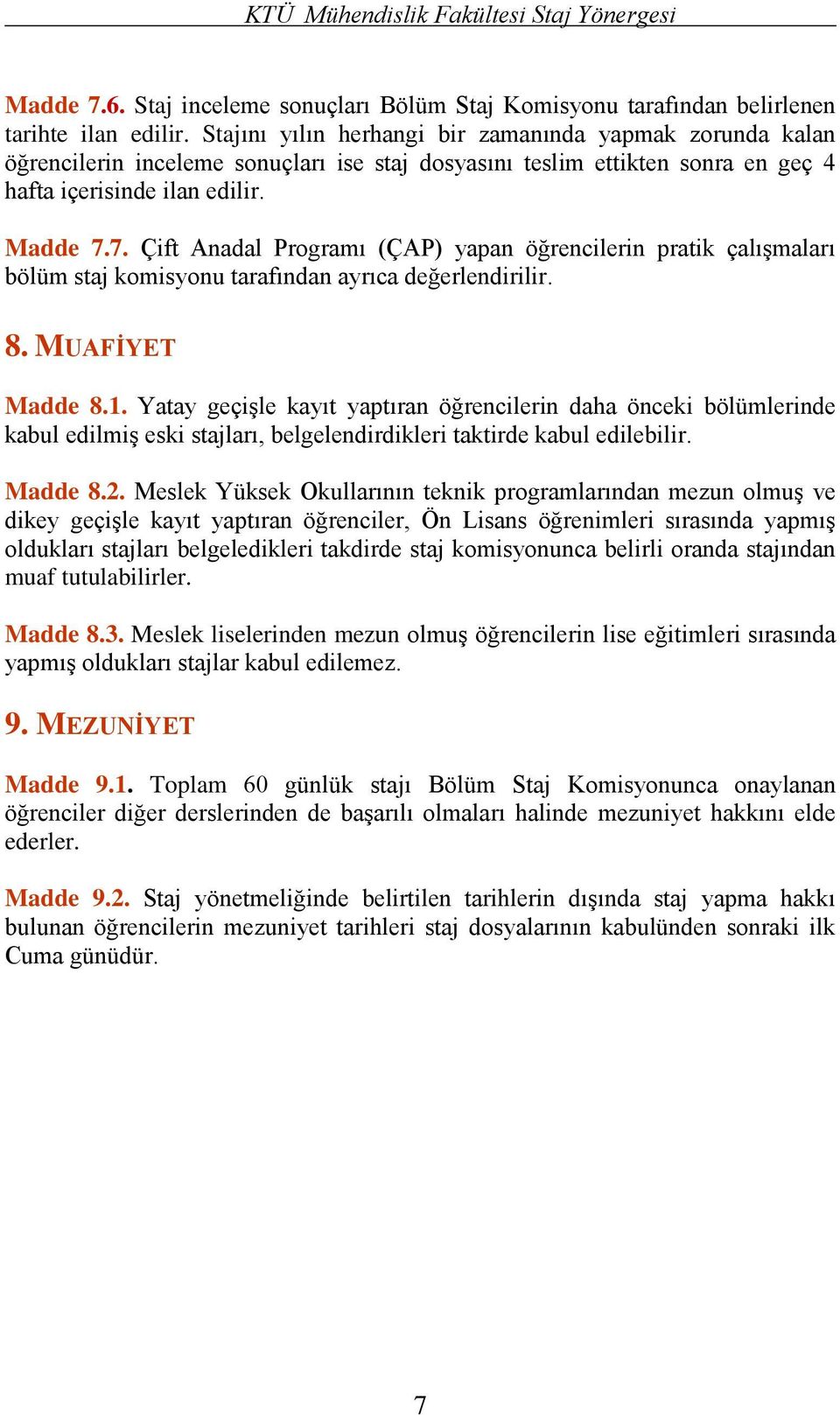 KTÜ Mühendislik Fakültesi Staj Yönergesi

Madde 7.6. Staj inceleme sonuçları Bölüm Staj Komisyonu tarafından belirlenen tarihte ilan edilir. Stajını yılın herhangi bir zamanında yapmak zorunda kalan öğrencilerin inceleme sonuçları ise staj dosyasını teslim ettikten sonra en geç 4 hafta içerisinde ilan edilir.

Madde 7.7. Çift Anadal Programı (ÇAP) yapan öğrencilerin pratik çalışmaları bölüm staj komisyonu tarafından ayrıca değerlendirilir.

8. MUAFİYET

Madde 8.1. Yatay geçişle kayıt yaptıran öğrencilerin daha önceki bölümlerinde kabul edilmiş eski stajları, belgelendirdikleri taktirde kabul edilebilir.

Madde 8.2. Meslek Yüksek Okullarının teknik programlarından mezun olmuş ve dikey geçişle kayıt yaptıran öğrenciler, Ön Lisans öğrenimleri sırasında yapmış oldukları stajları belgeledikleri takdirde staj komisyonunca belirli oranda stajından muaf tutulabilirler.

Madde 8.3. Meslek liselerinden mezun olmuş öğrencilerin lise eğitimleri sırasında yapmış oldukları stajlar kabul edilemez.

9. MEZUNİYET

Madde 9.1. Toplam 60 günlük stajı Bölüm Staj Komisyonunca onaylanan öğrenciler diğer derslerinden de başarılı olmaları halinde mezuniyet hakkını elde ederler.

Madde 9.2. Staj yönetmeliğinde belirtilen tarihlerin dışında staj yapma hakkı bulunan öğrencilerin mezuniyet tarihleri staj dosyalarının kabulünden sonraki ilk Cuma günüdür.

7